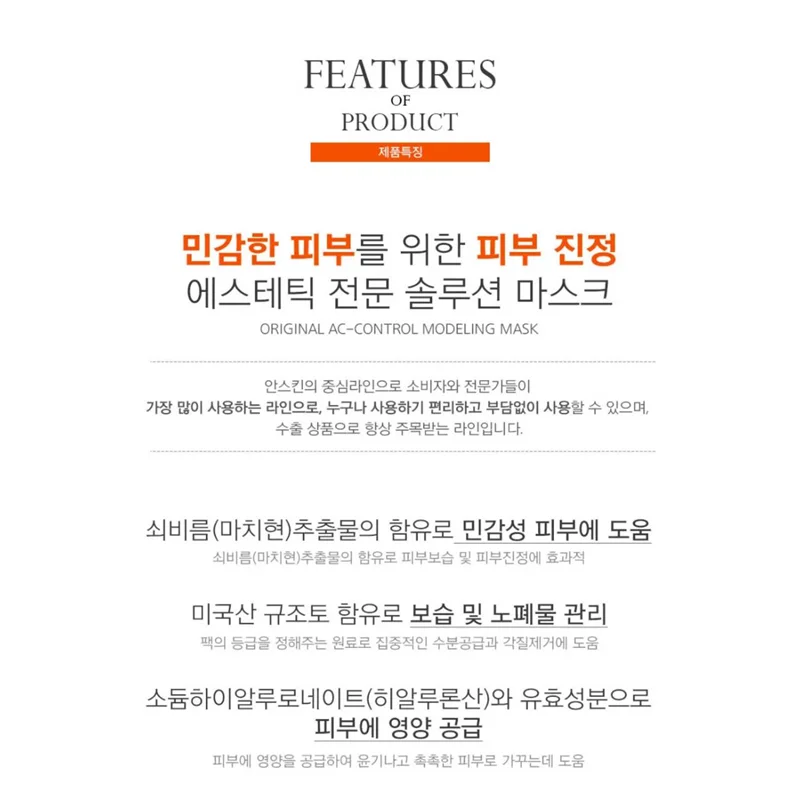 FEATURES
OF
PRODUCT

제품특징

민감한 피부를 위한 피부 진정
에스테틱 전문 솔루션 마스크

ORIGINAL AC-CONTROL MODELING MASK

안스킨의 중심라인으로 소비자와 전문가들이 가장 많이 사용하는 라인으로, 누구나 사용하기 편리하고 부담없이 사용할 수 있으며, 수출 상품으로 항상 주목받는 라인입니다.

쇠비름(마치현)추출물의 함유로 민감성 피부에 도움

쇠비름(마치현)추출물의 함유로 피부보습 및 피부진정에 효과적

미국산 규조토 함유로 보습 및 노폐물 관리

팩의 등급을 정해주는 원료로 집중적인 수분공급과 각질제거에 도움

소듐하이알루로네이트(히알루론산)와 유효성분으로 피부에 영양 공급

피부에 영양을 공급하여 윤기나고 촉촉한 피부로 가꾸는데 도움